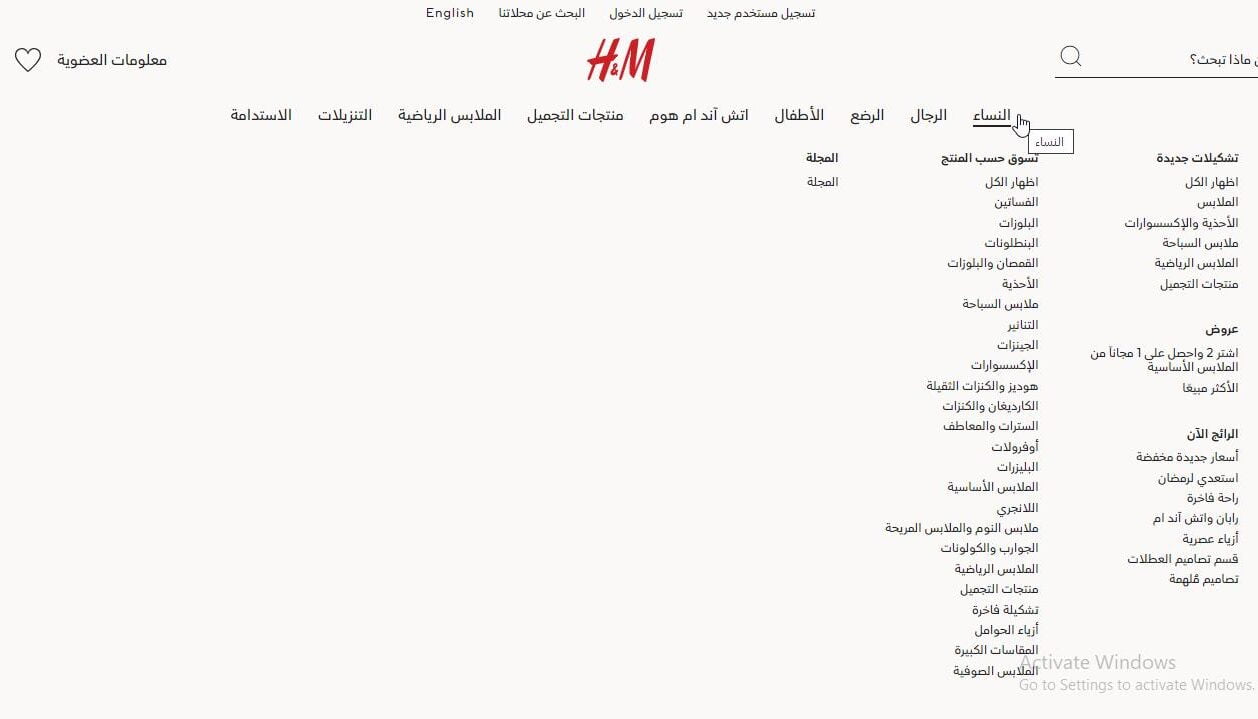 تسجيل مستخدم جديد تسجيل الدخول البحث عن محلاتنا English

ماذا تبحث؟

H&M

معلومات العضوية

النساء الرجال الرضع الأطفال اتش آند ام هوم منتجات التجميل الملابس الرياضية التنزيلات الاستدامة

النساء

تشكيلات جديدة
اظهار الكل
الملابس
الأحذية والإكسسوارات
ملابس السباحة
الملابس الرياضية
منتجات التجميل

عروض
اشتر 2 واحصل على 1 مجاناً من الملابس الأساسية
الأكثر مبيعا

الرائج الآن
أسعار جديدة مخفضة
استعدي لرمضان
راحة فاخرة
رابان واتش آند ام
أزياء عصرية
قسم تصاميم العطلات
تصاميم مُلهمة

تسوق حسب المنتج
اظهار الكل
الفساتين
البلوزات
البنطلونات
القمصان والبلوزات
الأحذية
ملابس السباحة
التنانير
الجينزات
الإكسسوارات
هوديز والكنزات الثقيلة
الكارديغان والكنزات
السترات والمعاطف
أوفرولات
البليزرات
الملابس الأساسية
اللانجري
ملابس النوم والملابس المريحة
الجوارب والكولونات
الملابس الرياضية
منتجات التجميل
تشكيلة فاخرة
أزياء الحوامل
المقاسات الكبيرة
الملابس الصوفية

المجلة
المجلة

Activate Windows
Go to Settings to activate Windows.